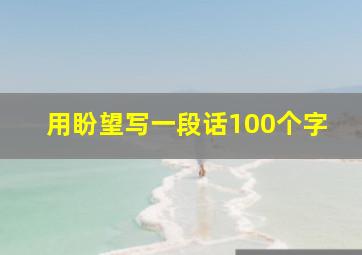 用盼望写一段话100个字